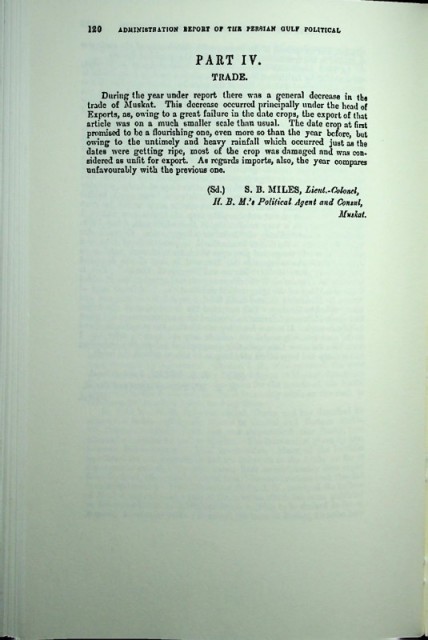 120 ADMINISTRATION REPORT OF THE PERSIAN GULF POLITICAL

PART IV.

TRADE.

During the year under report there was a general decrease in the trade of Muskat. This decrease occurred principally under the head of Exports, as, owing to a great failure in the date crops, the export of that article was on a much smaller scale than usual. The date crop at first promised to be a flourishing one, even more so than the year before, but owing to the untimely and heavy rainfall which occurred just as the dates were getting ripe, most of the crop was damaged and was considered as unfit for export. As regards imports, also, the year compares unfavourably with the previous one.

(Sd.) S. B. MILES, Lieut.-Colonel,
H. B. M.'s Political Agent and Consul,
Muskat.